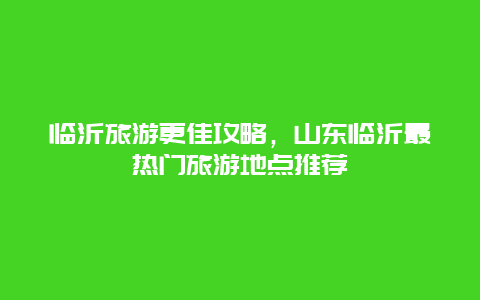 临沂旅游更佳攻略，山东临沂最热门旅游地点推荐